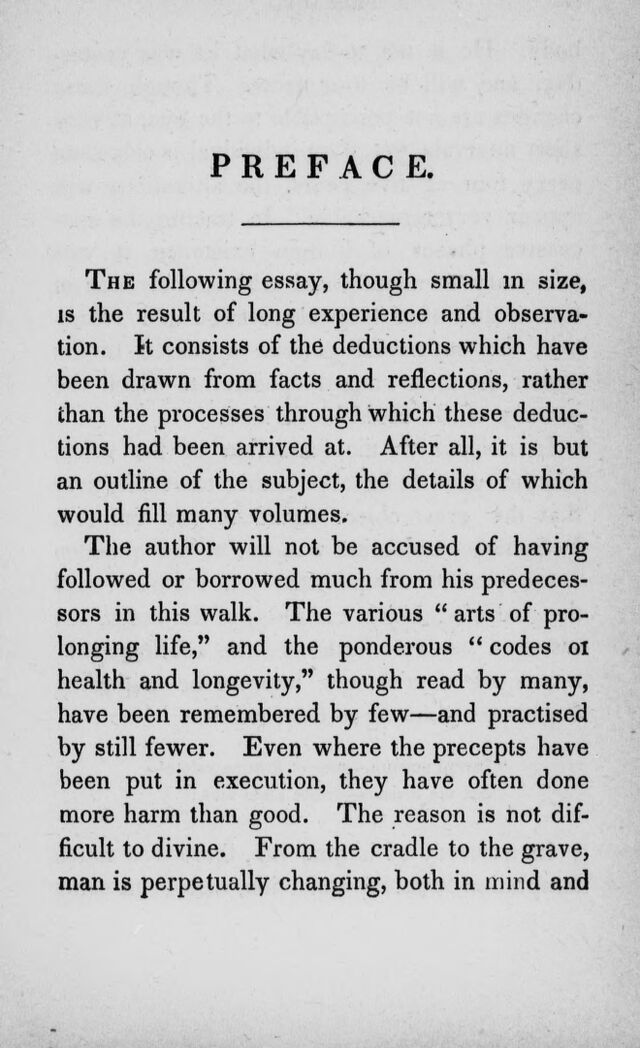 PREFACE.

The following essay, though small in size, is the result of long experience and observation. It consists of the deductions which have been drawn from facts and reflections, rather than the processes through which these deductions had been arrived at. After all, it is but an outline of the subject, the details of which would fill many volumes.

The author will not be accused of having followed or borrowed much from his predecessors in this walk. The various "arts of prolonging life," and the ponderous "codes oi health and longevity," though read by many, have been remembered by few—and practised by still fewer. Even where the precepts have been put in execution, they have often done more harm than good. The reason is not difficult to divine. From the cradle to the grave, man is perpetually changing, both in mind and